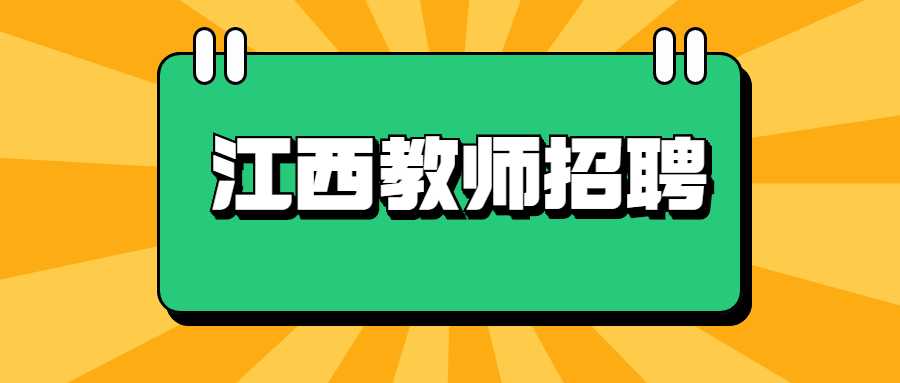 江西教师招聘